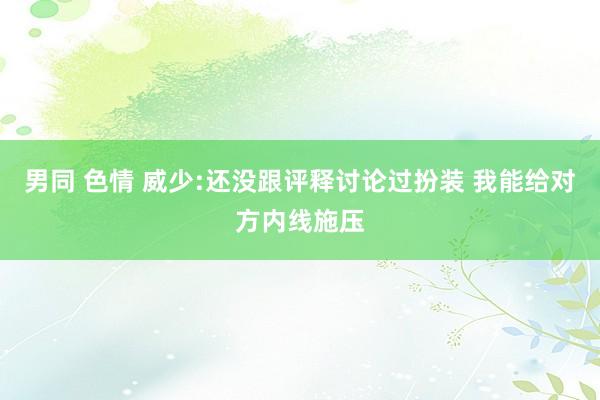 男同 色情 威少:还没跟评释讨论过扮装 我能给对方内线施压